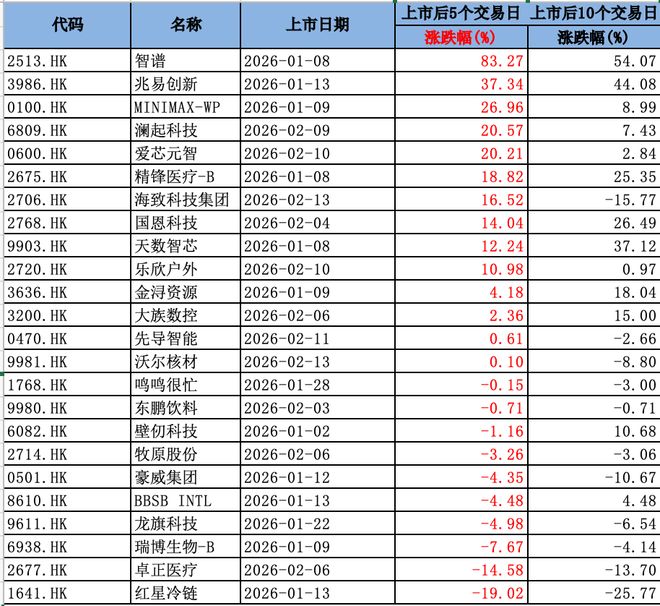 | 代码 | 名称 | 上市日期 | 上市后5个交易日 涨跌幅(%) | 上市后10个交易日 涨跌幅(%) |
|---|---|---|---|---|
| 2513.HK | 智谱 | 2026-01-08 | 83.27 | 54.07 |
| 3986.HK | 兆易创新 | 2026-01-13 | 37.34 | 44.08 |
| 0100.HK | MINIMAX-WP | 2026-01-09 | 26.96 | 8.99 |
| 6809.HK | 澜起科技 | 2026-02-09 | 20.57 | 7.43 |
| 0600.HK | 爱芯元智 | 2026-02-10 | 20.21 | 2.84 |
| 2675.HK | 精锋医疗-B | 2026-01-08 | 18.82 | 25.35 |
| 2706.HK | 海致科技集团 | 2026-02-13 | 16.52 | -15.77 |
| 2768.HK | 国恩科技 | 2026-02-04 | 14.04 | 26.49 |
| 9903.HK | 天数智芯 | 2026-01-08 | 12.24 | 37.12 |
| 2720.HK | 乐欣户外 | 2026-02-10 | 10.98 | 0.97 |
| 3636.HK | 金浔资源 | 2026-01-09 | 4.18 | 18.04 |
| 3200.HK | 大族数控 | 2026-02-06 | 2.36 | 15.00 |
| 0470.HK | 先导智能 | 2026-02-11 | 0.61 | -2.66 |
| 9981.HK | 沃尔核材 | 2026-02-13 | 0.10 | -8.80 |
| 1768.HK | 鸣鸣很忙 | 2026-01-28 | -0.15 | -3.00 |
| 9980.HK | 东鹏饮料 | 2026-02-03 | -0.71 | -0.71 |
| 6082.HK | 壁仞科技 | 2026-01-02 | -1.16 | 10.68 |
| 2714.HK | 牧原股份 | 2026-02-06 | -3.26 | -3.06 |
| 0501.HK | 豪威集团 | 2026-01-12 | -4.35 | -10.67 |
| 8610.HK | BBSB INTL | 2026-01-13 | -4.48 | 4.48 |
| 9611.HK | 龙旗科技 | 2026-01-22 | -4.98 | -6.54 |
| 6938.HK | 瑞博生物-B | 2026-01-09 | -7.67 | -4.14 |
| 2677.HK | 卓正医疗 | 2026-02-06 | -14.58 | -13.70 |
| 1641.HK | 红星冷链 | 2026-01-13 | -19.02 | -25.77 |